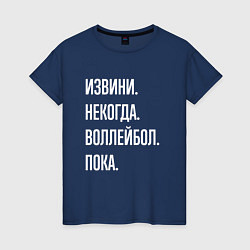 ИЗВИНИ.
НЕКОГДА.
ВОЛЛЕЙБОЛ.
ПОКА.